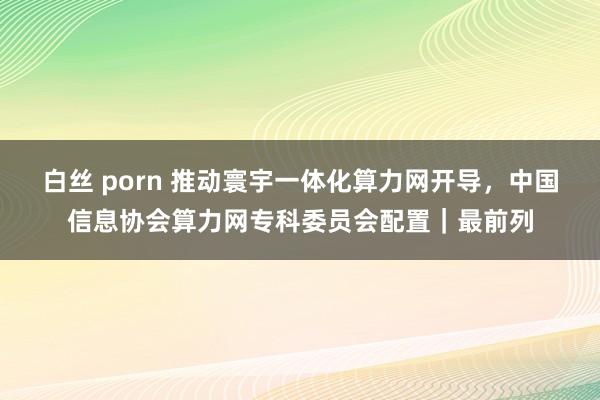 白丝 porn 推动寰宇一体化算力网开导，中国信息协会算力网专科委员会配置｜最前列